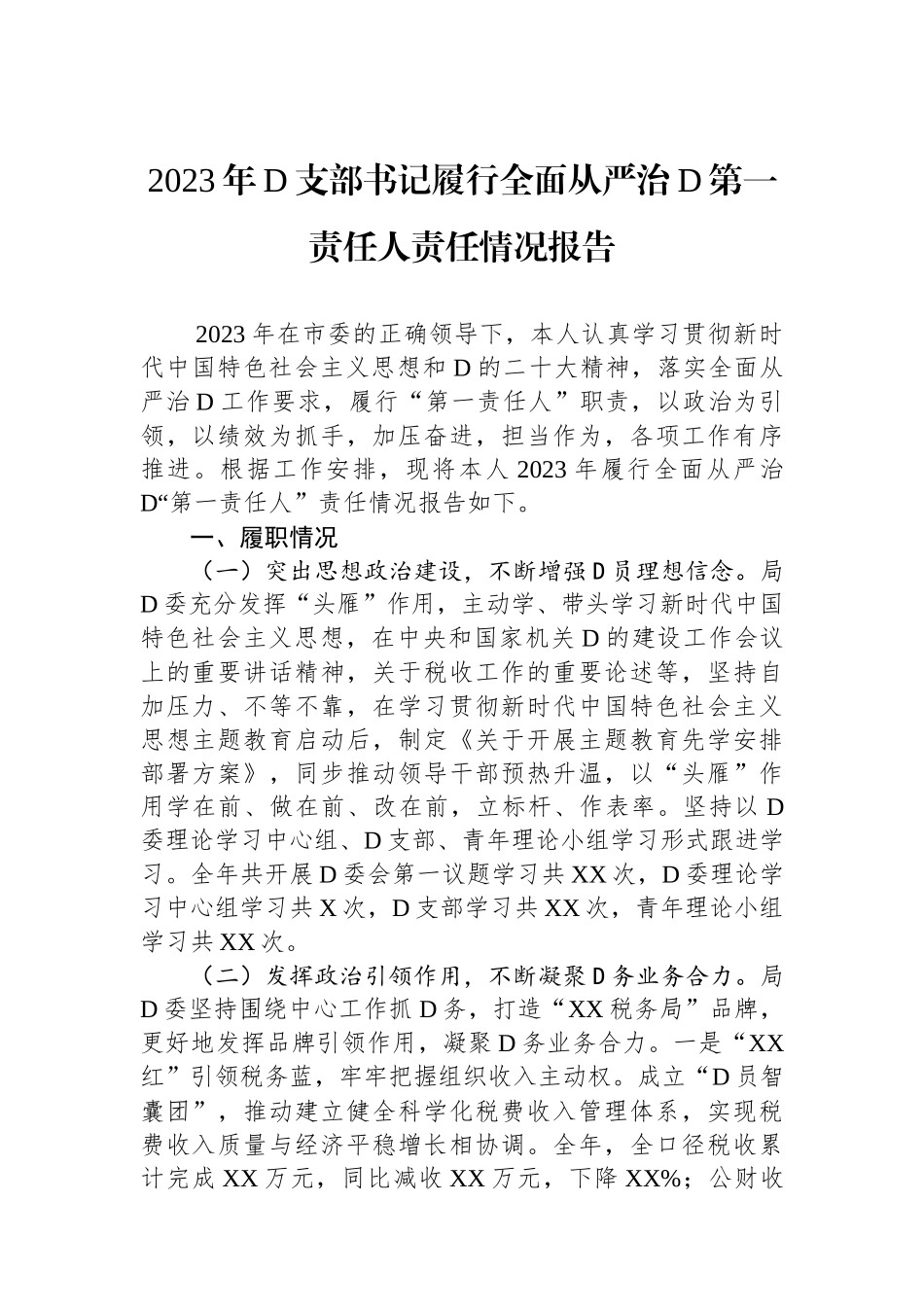 2023年D支部书记履行全面从严治D第一责任人责任情况报告

2023年在市委的正确领导下，本人认真学习贯彻新时代中国特色社会主义思想和D的二十大精神，落实全面从严治D工作要求，履行“第一责任人”职责，以政治为引领，以绩效为抓手，加压奋进，担当作为，各项工作有序推进。根据工作安排，现将本人2023年履行全面从严治D“第一责任人”责任情况报告如下。

一、履职情况

（一）突出思想政治建设，不断增强D员理想信念。局D委充分发挥“头雁”作用，主动学、带头学习新时代中国特色社会主义思想，在中央和国家机关D的建设工作会议上的重要讲话精神，关于税收工作的重要论述等，坚持自加压力、不等不靠，在学习贯彻新时代中国特色社会主义思想主题教育启动后，制定《关于开展主题教育先学安排部署方案》，同步推动领导干部预热升温，以“头雁”作用学在前、做在前、改在前，立标杆、作表率。坚持以D委理论学习中心组、D支部、青年理论小组学习形式跟进学习。全年共开展D委会第一议题学习共XX次，D委理论学习中心组学习共X次，D支部学习共XX次，青年理论小组学习共XX次。

（二）发挥政治引领作用，不断凝聚D务业务合力。局D委坚持围绕中心工作抓D务，打造“XX税务局”品牌，更好地发挥品牌引领作用，凝聚D务业务合力。一是“XX红”引领税务蓝，牢牢把握组织收入主动权。成立“D员智囊团”，推动建立健全科学化税费收入管理体系，实现税费收入质量与经济平稳增长相协调。全年，全口径税收累计完成XX万元，同比减收XX万元，下降XX%；公财收